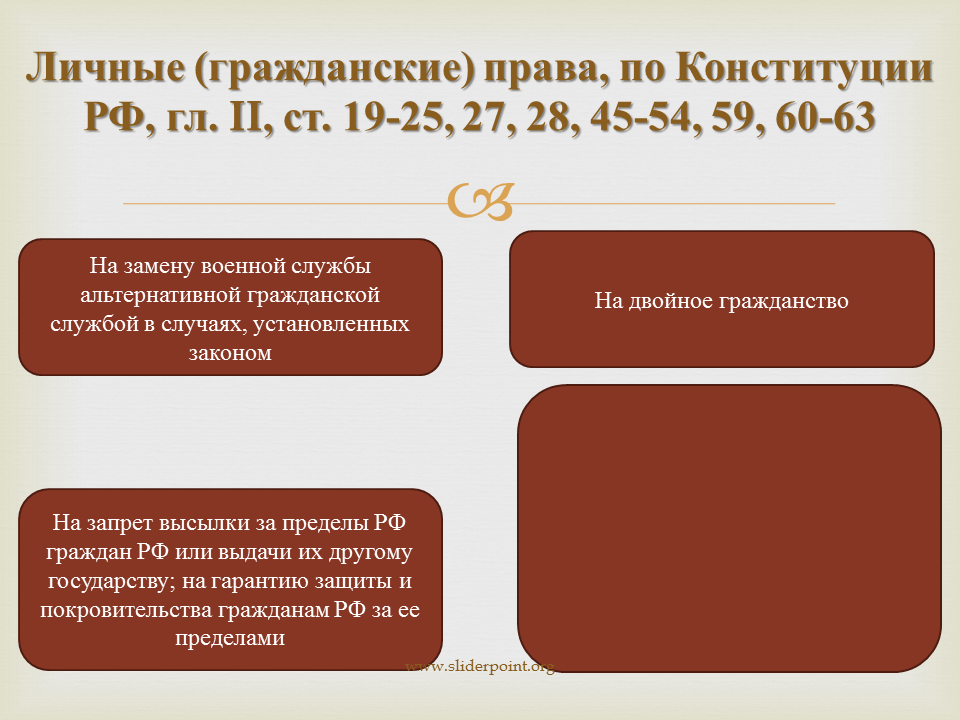 Личные (гражданские) права, по Конституции РФ, гл. II, ст. 19-25, 27, 28, 45-54, 59, 60-63

На замену военной службы альтернативной гражданской службой в случаях, установленных законом

На двойное гражданство

На запрет высылки за пределы РФ граждан РФ или выдачи их другому государству; на гарантию защиты и покровительства гражданам РФ за ее пределами

www.sliderpoint.org